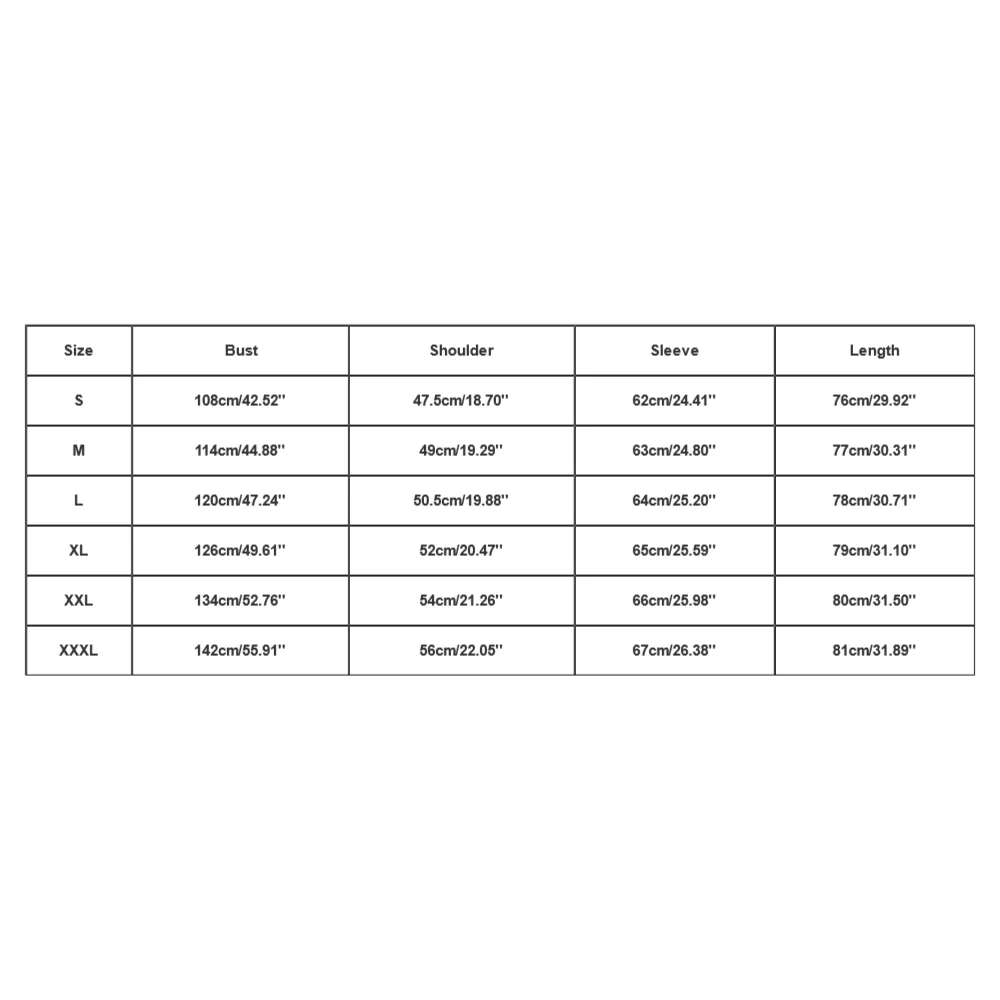 | Size | Bust | Shoulder | Sleeve | Length |
|---|---|---|---|---|
| S | 108cm/42.52'' | 47.5cm/18.70'' | 62cm/24.41'' | 76cm/29.92'' |
| M | 114cm/44.88'' | 49cm/19.29'' | 63cm/24.80'' | 77cm/30.31'' |
| L | 120cm/47.24'' | 50.5cm/19.88'' | 64cm/25.20'' | 78cm/30.71'' |
| XL | 126cm/49.61'' | 52cm/20.47'' | 65cm/25.59'' | 79cm/31.10'' |
| XXL | 134cm/52.76'' | 54cm/21.26'' | 66cm/25.98'' | 80cm/31.50'' |
| XXXL | 142cm/55.91'' | 56cm/22.05'' | 67cm/26.38'' | 81cm/31.89'' |